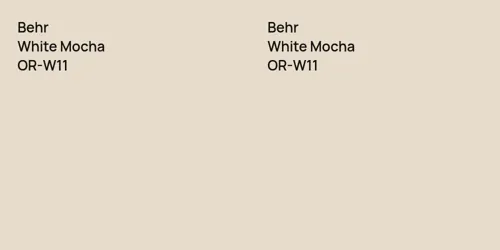 Behr
White Mocha
OR-W11

Behr
White Mocha
OR-W11